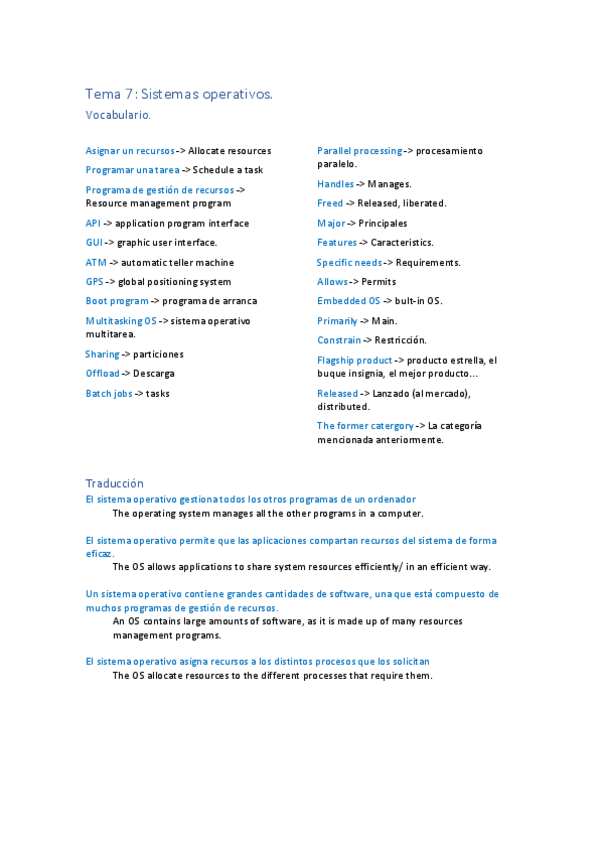 Tema 7: Sistemas operativos.

Vocabulario.

Asignar un recursos -> Allocate resources

Programar una tarea -> Schedule a task

Programa de gestión de recursos -> Resource management program

API -> application program interface

GUI -> graphic user interface.

ATM -> automatic teller machine

GPS -> global positioning system

Boot program -> programa de arranca

Multitasking OS -> sistema operativo multitarea.

Sharing -> particiones

Offload -> Descarga

Batch jobs -> tasks

Parallel processing -> procesamiento paralelo.

Handles -> Manages.

Freed -> Released, liberated.

Major -> Principales

Features -> Caracteristics.

Specific needs -> Requirements.

Allows -> Permits

Embedded OS -> bult-in OS.

Primarily -> Main.

Constrain -> Restricción.

Flagship product -> producto estrella, el buque insignia, el mejor producto...

Released -> Lanzado (al mercado), distributed.

The former catergory -> La categoría mencionada anteriormente.

Traducción

El sistema operativo gestiona todos los otros programas de un ordenador

The operating system manages all the other programs in a computer.

El sistema operativo permite que las aplicaciones compartan recursos del sistema de forma eficaz.

The OS allows applications to share system resources efficiently/ in an efficient way.

Un sistema operativo contiene grandes cantidades de software, una que está compuesto de muchos programas de gestión de recursos.

An OS contains large amounts of software, as it is made up of many resources management programs.

El sistema operativo asigna recursos a los distintos procesos que los solicitan

The OS allocate resources to the different processes that require them.